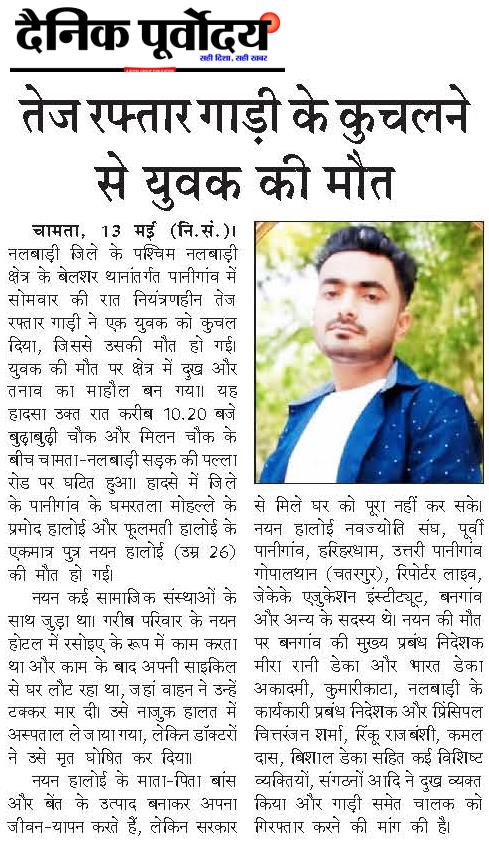 दैनिक पूर्वोदय
सही दिशा, सही खबर

तेज रफ्तार गाड़ी के कुचलने से युवक की मौत

चामता, 13 मई (नि.सं.)। नलबाड़ी जिले के पश्चिम नलबाड़ी क्षेत्र के बेलशर थानांतर्गत पानीगांव में सोमवार की रात नियंत्रणहीन तेज रफ्तार गाड़ी ने एक युवक को कुचल दिया, जिससे उसकी मौत हो गई। युवक की मौत पर क्षेत्र में दुख और तनाव का माहौल बन गया। यह हादसा उक्त रात करीब 10.20 बजे बुढ़ाबुढ़ी चौक और मिलन चौक के बीच चामता-नलबाड़ी सड़क की पल्ला रोड पर घटित हुआ। हादसे में जिले के पानीगांव के घमरतला मोहल्ले के प्रमोद हालोई और फूलमती हालोई के एकमात्र पुत्र नयन हालोई (उम्र 26) की मौत हो गई।

नयन कई सामाजिक संस्थाओं के साथ जुड़ा था। गरीब परिवार के नयन होटल में रसोइए के रूप में काम करता था और काम के बाद अपनी साइकिल से घर लौट रहा था, जहां वाहन ने उन्हें टक्कर मार दी। उसे नाजुक हालत में अस्पताल ले जाया गया, लेकिन डॉक्टरों ने उसे मृत घोषित कर दिया।

नयन हालोई के माता-पिता बांस और बेंत के उत्पाद बनाकर अपना जीवन-यापन करते हैं, लेकिन सरकार से मिले घर को पूरा नहीं कर सके। नयन हालोई नवज्योति संघ, पूर्वी पानीगांव, हरिहरधाम, उत्तरी पानीगांव गोपालथान (चतरगुर), रिपोर्टर लाइव, जेकेके एजुकेशन इंस्टीट्यूट, बनगांव और अन्य के सदस्य थे। नयन की मौत पर बनगांव की मुख्य प्रबंध निदेशक मीरा रानी डेका और भारत डेका अकादमी, कुमारीकाटा, नलबाड़ी के कार्यकारी प्रबंध निदेशक और प्रिंसिपल चित्तरंजन शर्मा, रिंकू राजबंशी, कमल दास, बिशाल डेका सहित कई विशिष्ट व्यक्तियों, संगठनों आदि ने दुख व्यक्त किया और गाड़ी समेत चालक को गिरफ्तार करने की मांग की है।